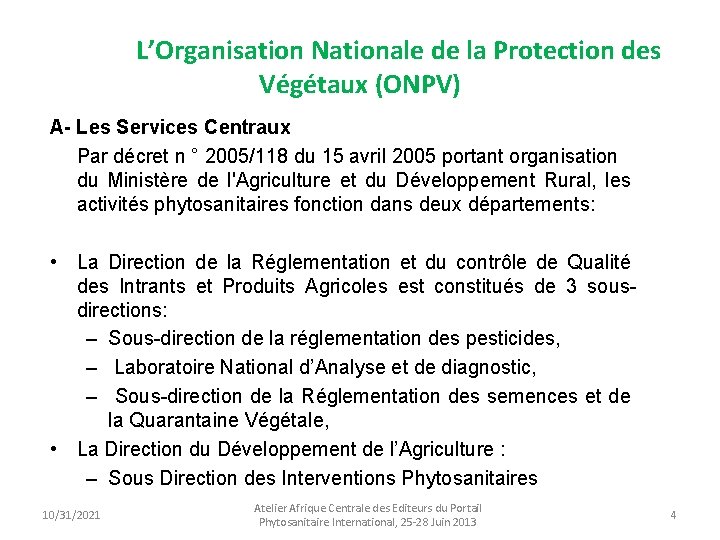 L’Organisation Nationale de la Protection des Végétaux (ONPV)

A- Les Services Centraux

Par décret n ° 2005/118 du 15 avril 2005 portant organisation du Ministère de l'Agriculture et du Développement Rural, les activités phytosanitaires fonction dans deux départements:

• La Direction de la Réglementation et du contrôle de Qualité des Intrants et Produits Agricoles est constitués de 3 sous-directions:
– Sous-direction de la réglementation des pesticides,
– Laboratoire National d’Analyse et de diagnostic,
– Sous-direction de la Réglementation des semences et de la Quarantaine Végétale,
• La Direction du Développement de l’Agriculture :
– Sous Direction des Interventions Phytosanitaires

10/31/2021

Atelier Afrique Centrale des Editeurs du Portail Phytosanitaire International, 25-28 Juin 2013

4